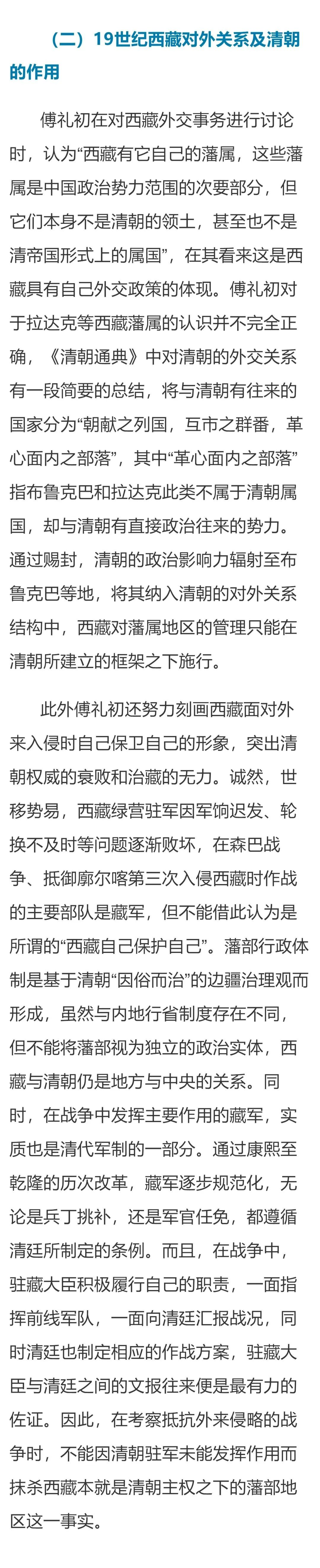 （二）19世纪西藏对外关系及清朝的作用

傅礼初在对西藏外交事务进行讨论时，认为“西藏有它自己的藩属，这些藩属是中国政治势力范围的次要部分，但它们本身不是清朝的领土，甚至也不是清帝国形式上的属国”，在其看来这是西藏具有自己外交政策的体现。傅礼初对于拉达克等西藏藩属的认识并不完全正确，《清朝通典》中对清朝的外交关系有一段简要的总结，将与清朝有往来的国家分为“朝献之列国，互市之群番，革心面内之部落”，其中“革心面内之部落”指布鲁克巴和拉达克此类不属于清朝属国，却与清朝有直接政治往来的势力。通过赐封，清朝的政治影响力辐射至布鲁克巴等地，将其纳入清朝的对外关系结构中，西藏对藩属地区的管理只能在清朝所建立的框架之下施行。

此外傅礼初还努力刻画西藏面对外来入侵时自己保卫自己的形象，突出清朝权威的衰败和治藏的无力。诚然，世移势易，西藏绿营驻军因军饷迟发、轮换不及时等问题逐渐败坏，在森巴战争、抵御廓尔喀第三次入侵西藏时作战的主要部队是藏军，但不能借此认为是所谓的“西藏自己保护自己”。藩部行政体制是基于清朝“因俗而治”的边疆治理观而形成，虽然与内地行省制度存在不同，但不能将藩部视为独立的政治实体，西藏与清朝仍是地方与中央的关系。同时，在战争中发挥主要作用的藏军，实质也是清代军制的一部分。通过康熙至乾隆的历次改革，藏军逐步规范化，无论是兵丁挑补，还是军官任免，都遵循清廷所制定的条例。而且，在战争中，驻藏大臣积极履行自己的职责，一面指挥前线军队，一面向清廷汇报战况，同时清廷也制定相应的作战方案，驻藏大臣与清廷之间的文报往来便是最有力的佐证。因此，在考察抵抗外来侵略的战争时，不能因清朝驻军未能发挥作用而抹杀西藏本就是清朝主权之下的藩部地区这一事实。